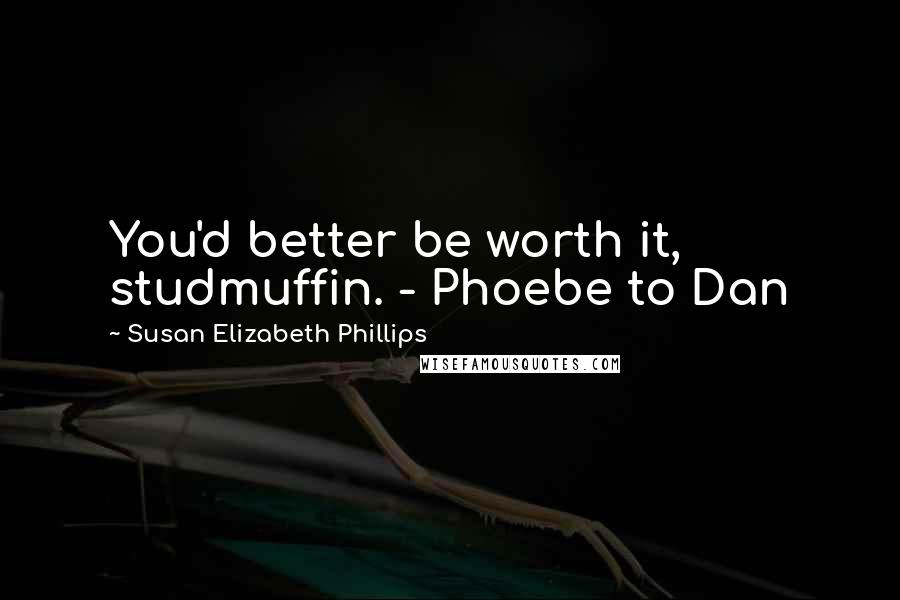 You'd better be worth it, studmuffin. - Phoebe to Dan

~ Susan Elizabeth Phillips

WISEFAMOUSQUOTES.COM